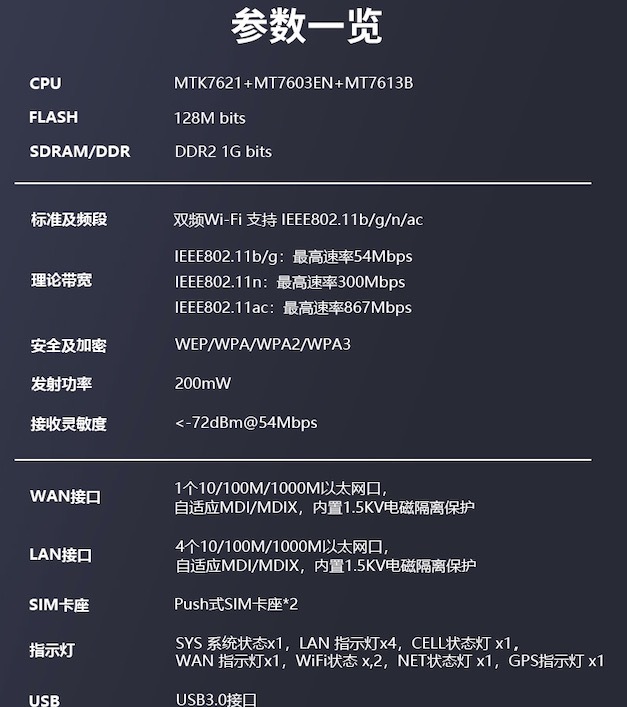 参数一览

CPU MTK7621+MT7603EN+MT7613B

FLASH 128M bits

SDRAM/DDR DDR2 1G bits

标准及频段 双频Wi-Fi 支持 IEEE802.11b/g/n/ac

理论带宽 IEEE802.11b/g：最高速率54Mbps
IEEE802.11n：最高速率300Mbps
IEEE802.11ac：最高速率867Mbps

安全及加密 WEP/WPA/WPA2/WPA3

发射功率 200mW

接收灵敏度 <-72dBm@54Mbps

WAN接口 1个10/100M/1000M以太网口，
自适应MDI/MDIX，内置1.5KV电磁隔离保护

LAN接口 4个10/100M/1000M以太网口，
自适应MDI/MDIX，内置1.5KV电磁隔离保护

SIM卡座 Push式SIM卡座*2

指示灯 SYS 系统状态x1，LAN 指示灯x4，CELL状态灯 x1，
WAN 指示灯x1，WiFi状态 x,2，NET状态灯 x1，GPS指示灯 x1

USB USB3.0接口